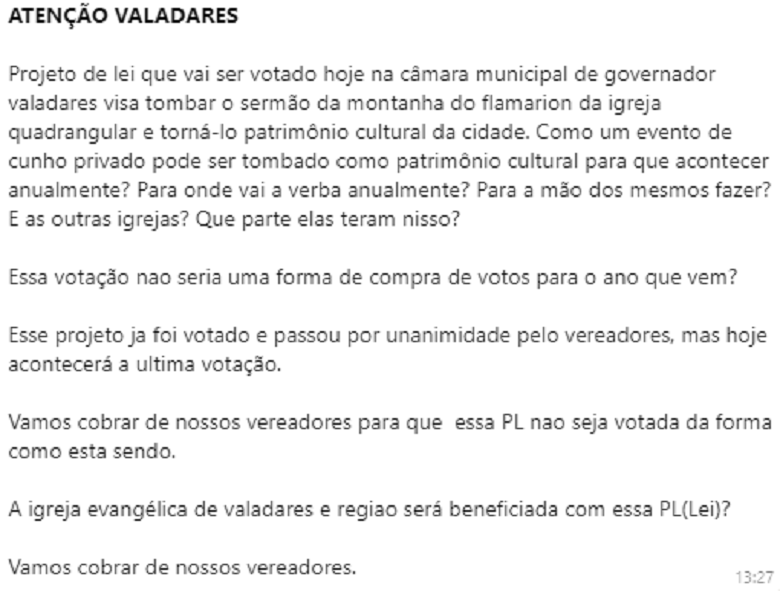 ATENÇÃO VALADARES

Projeto de lei que vai ser votado hoje na câmara municipal de governador valadares visa tombar o sermão da montanha do flamarion da igreja quadrangular e torná-lo patrimônio cultural da cidade. Como um evento de cunho privado pode ser tombado como patrimônio cultural para que acontecer anualmente? Para onde vai a verba anualmente? Para a mão dos mesmos fazer? E as outras igrejas? Que parte elas teram nisso?

Essa votação nao seria uma forma de compra de votos para o ano que vem?

Esse projeto ja foi votado e passou por unanimidade pelo vereadores, mas hoje acontecerá a ultima votação.

Vamos cobrar de nossos vereadores para que essa PL nao seja votada da forma como esta sendo.

A igreja evangélica de valadares e regiao será beneficiada com essa PL(Lei)?

Vamos cobrar de nossos vereadores.

13:27